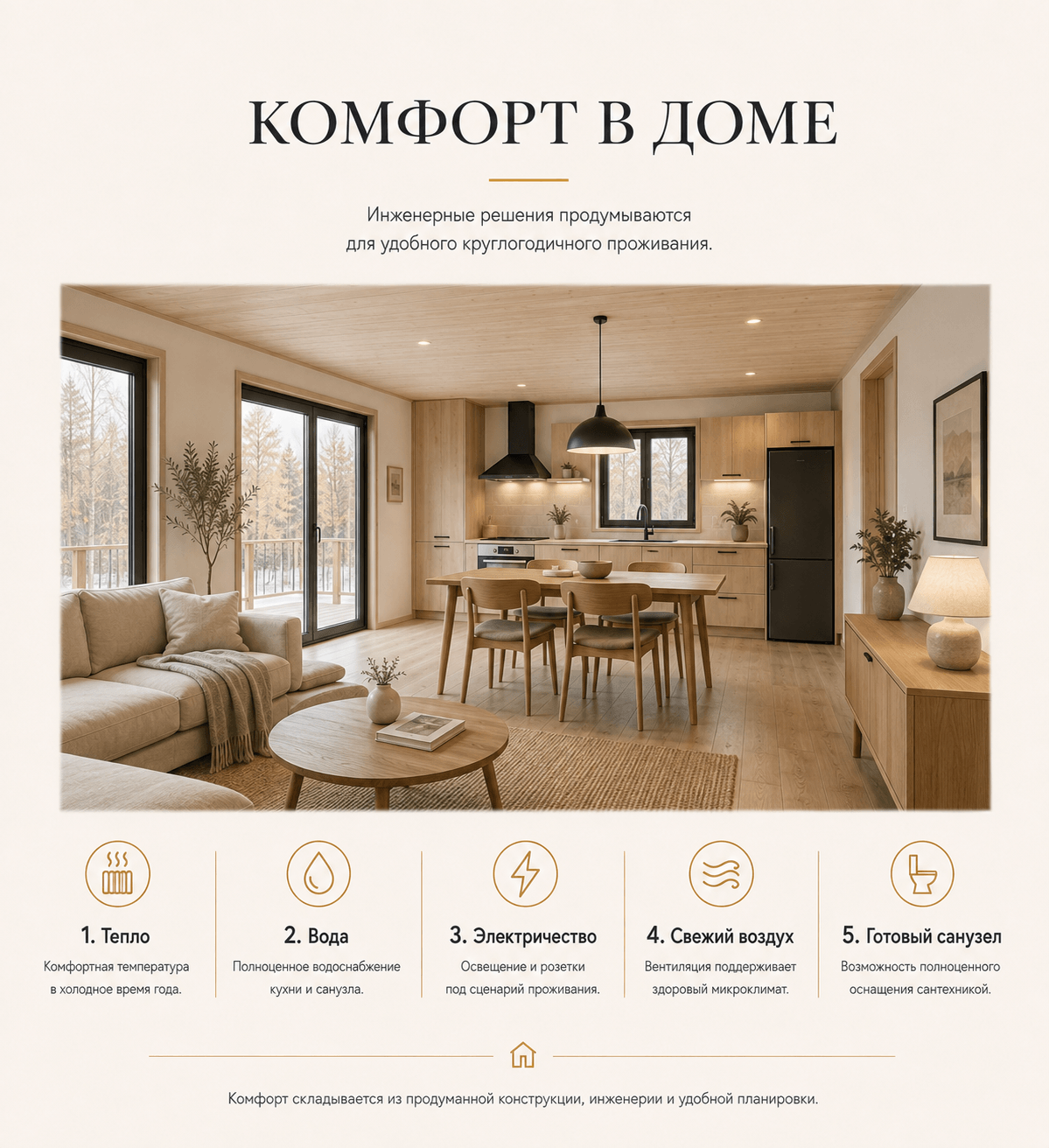 КОМФОРТ В ДОМЕ

Инженерные решения продумываются для удобного круглогодичного проживания.

1. Тепло

Комфортная температура в холодное время года.

2. Вода

Полноценное водоснабжение кухни и санузла.

3. Электричество

Освещение и розетки под сценарий проживания.

4. Свежий воздух

Вентиляция поддерживает здоровый микроклимат.

5. Готовый санузел

Возможность полноценного оснащения сантехникой.

Комфорт складывается из продуманной конструкции, инженерии и удобной планировки.